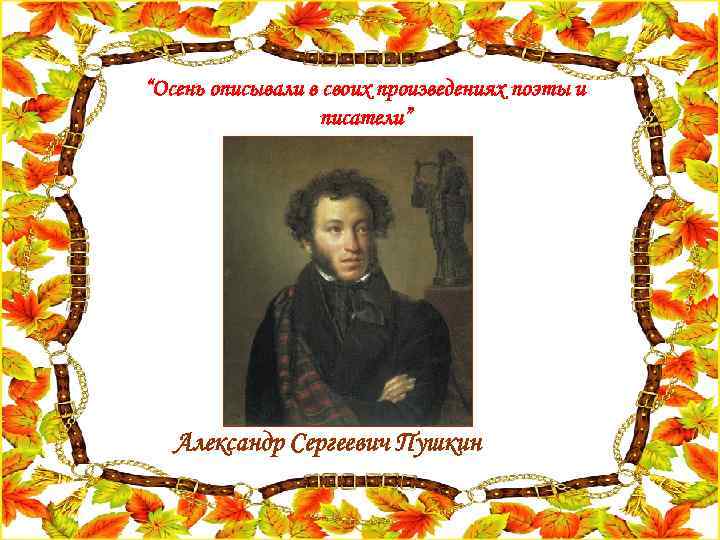 “Осень описывали в своих произведениях поэты и писатели”

Александр Сергеевич Пушкин